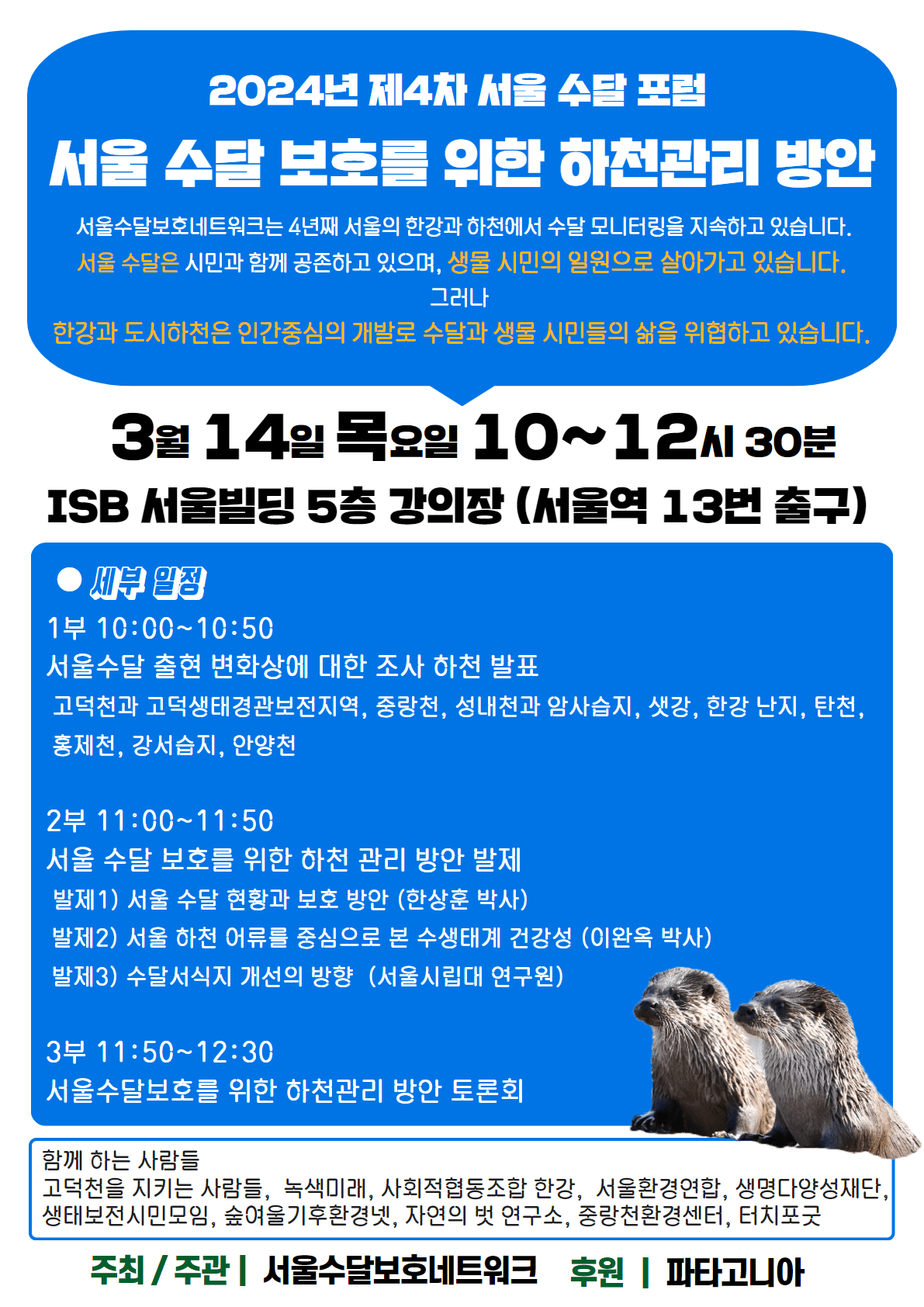 2024년 제4차 서울 수달 포럼

서울 수달 보호를 위한 하천관리 방안

서울수달보호네트워크는 4년째 서울의 한강과 하천에서 수달 모니터링을 지속하고 있습니다.
서울 수달은 시민과 함께 공존하고 있으며, 생물 시민의 일원으로 살아가고 있습니다.
그러나
한강과 도시하천은 인간중심의 개발로 수달과 생물 시민들의 삶을 위협하고 있습니다.

3월 14일 목요일 10~12시 30분

ISB 서울빌딩 5층 강의장 (서울역 13번 출구)

• 세부 일정

1부 10:00~10:50
서울수달 출현 변화상에 대한 조사 하천 발표
고덕천과 고덕생태경관보전지역, 중랑천, 성내천과 암사습지, 샛강, 한강 난지, 탄천, 홍제천, 강서습지, 안양천

2부 11:00~11:50
서울 수달 보호를 위한 하천 관리 방안 발제
발제1) 서울 수달 현황과 보호 방안 (한상훈 박사)
발제2) 서울 하천 어류를 중심으로 본 수생태계 건강성 (이완옥 박사)
발제3) 수달서식지 개선의 방향 (서울시립대 연구원)

3부 11:50~12:30
서울수달보호를 위한 하천관리 방안 토론회

함께 하는 사람들
고덕천을 지키는 사람들, 녹색미래, 사회적협동조합 한강, 서울환경연합, 생명다양성재단, 생태보전시민모임, 숲여울기후환경넷, 자연의 벗 연구소, 중랑천환경센터, 터치포굿

주최 / 주관 | 서울수달보호네트워크 후원 | 파타고니아